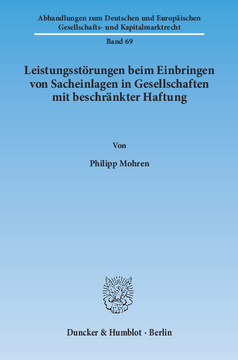 Abhandlungen zum Deutschen und Europäischen Gesellschafts- und Kapitalmarktrecht

Band 69

Leistungsstörungen beim Einbringen von Sacheinlagen in Gesellschaften mit beschränkter Haftung

Von

Philipp Mohren

Duncker & Humblot · Berlin